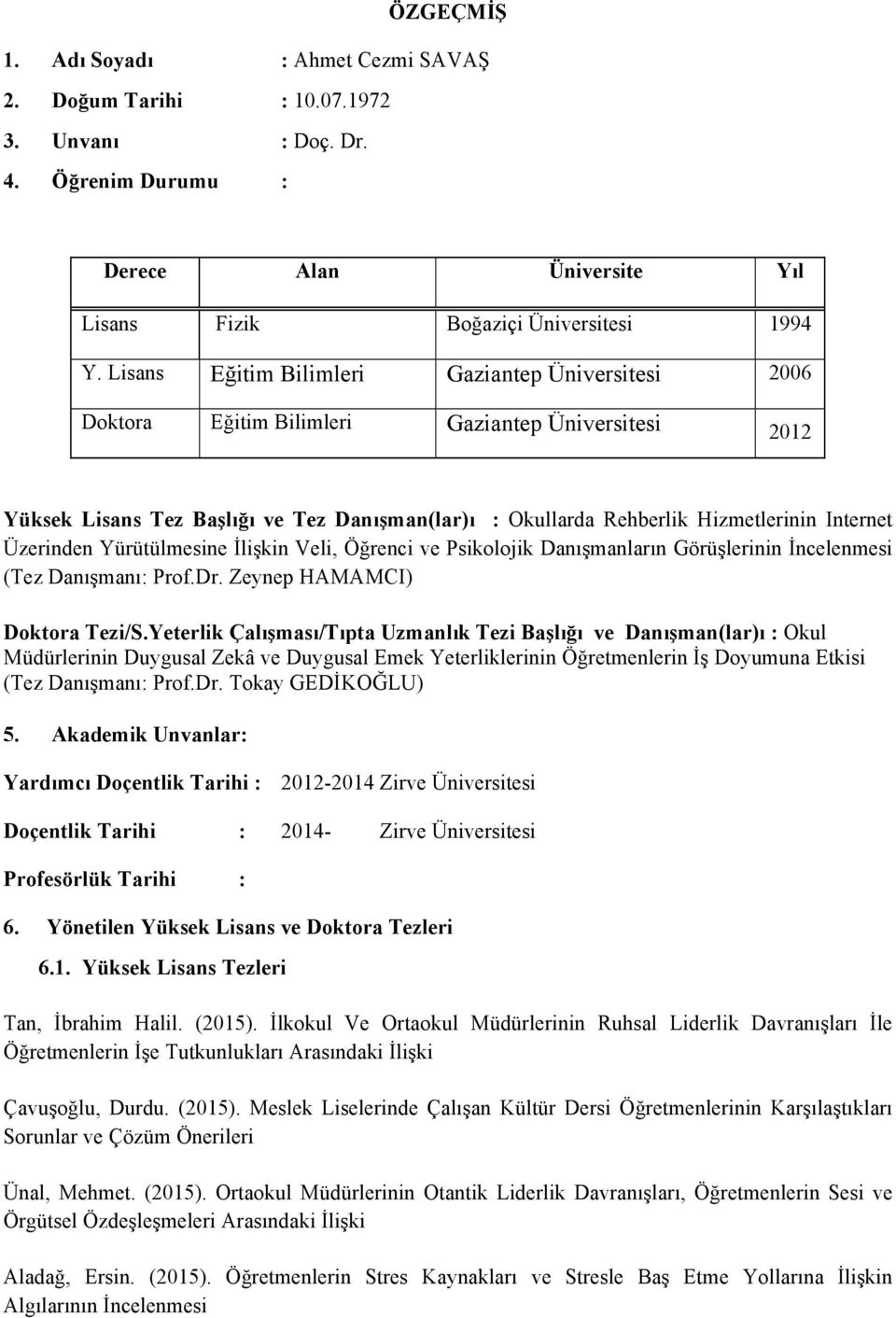 ÖZGEÇMİŞ

1. Adı Soyadı : Ahmet Cezmi SAVAŞ
2. Doğum Tarihi : 10.07.1972
3. Unvanı : Doç. Dr.
4. Öğrenim Durumu :

| Derece | Alan | Üniversite | Yıl |
|---|---|---|---|
| Lisans | Fizik | Boğaziçi Üniversitesi | 1994 |
| Y. Lisans | Eğitim Bilimleri | Gaziantep Üniversitesi | 2006 |
| Doktora | Eğitim Bilimleri | Gaziantep Üniversitesi | 2012 |

Yüksek Lisans Tez Başlığı ve Tez Danışman(lar)ı : Okullarda Rehberlik Hizmetlerinin Internet Üzerinden Yürütülmesine İlişkin Veli, Öğrenci ve Psikolojik Danışmanların Görüşlerinin İncelenmesi (Tez Danışmanı: Prof.Dr. Zeynep HAMAMCI)

Doktora Tezi/S.Yeterlik Çalışması/Tıpta Uzmanlık Tezi Başlığı ve Danışman(lar)ı : Okul Müdürlerinin Duygusal Zekâ ve Duygusal Emek Yeterliklerinin Öğretmenlerin İş Doyumuna Etkisi (Tez Danışmanı: Prof.Dr. Tokay GEDİKOĞLU)

5. Akademik Unvanlar:

Yardımcı Doçentlik Tarihi : 2012-2014 Zirve Üniversitesi

Doçentlik Tarihi : 2014- Zirve Üniversitesi

Profesörlük Tarihi :

6. Yönetilen Yüksek Lisans ve Doktora Tezleri

6.1. Yüksek Lisans Tezleri

Tan, İbrahim Halil. (2015). İlkokul Ve Ortaokul Müdürlerinin Ruhsal Liderlik Davranışları İle Öğretmenlerin İşe Tutkunlukları Arasındaki İlişki

Çavuşoğlu, Durdu. (2015). Meslek Liselerinde Çalışan Kültür Dersi Öğretmenlerinin Karşılaştıkları Sorunlar ve Çözüm Önerileri

Ünal, Mehmet. (2015). Ortaokul Müdürlerinin Otantik Liderlik Davranışları, Öğretmenlerin Sesi ve Örgütsel Özdeşleşmeleri Arasındaki İlişki

Aladağ, Ersin. (2015). Öğretmenlerin Stres Kaynakları ve Stresle Baş Etme Yollarına İlişkin Algılarının İncelenmesi